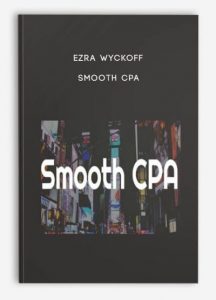 EZRA WYCKOFF

SMOOTH CPA

Smooth CPA